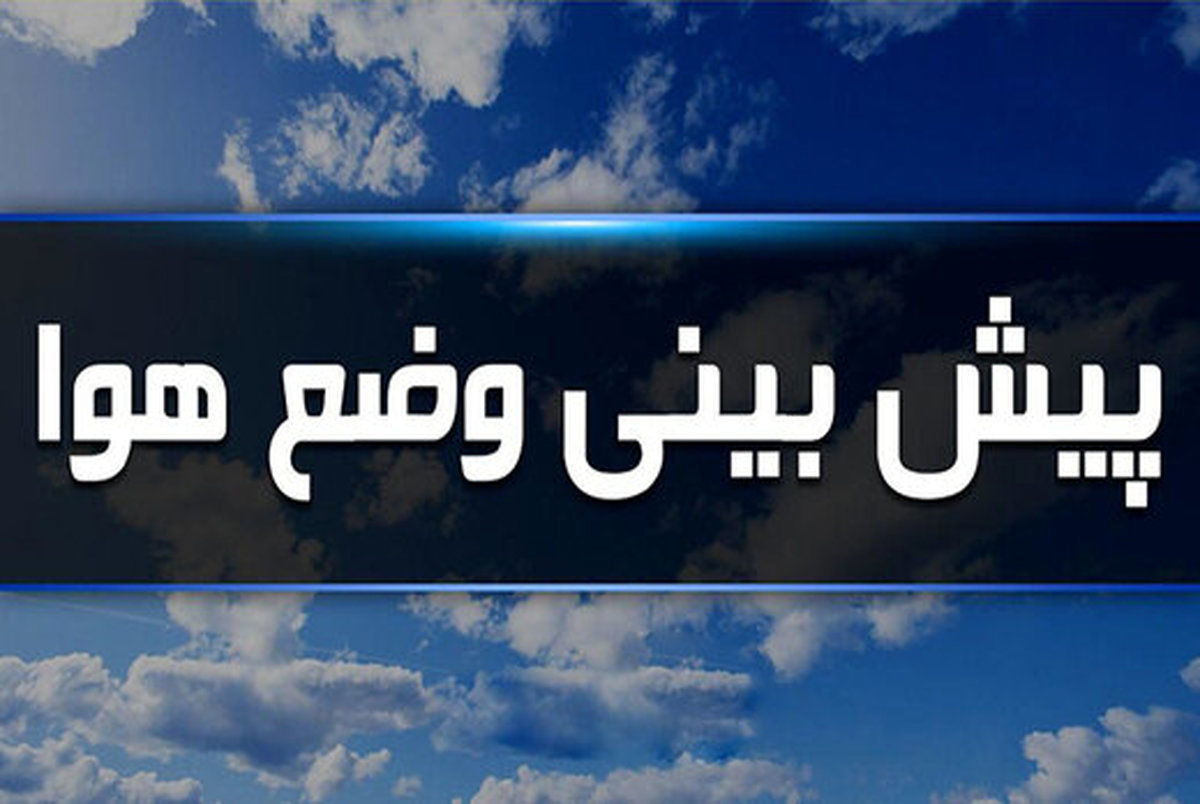 پیش بینی وضع هوا